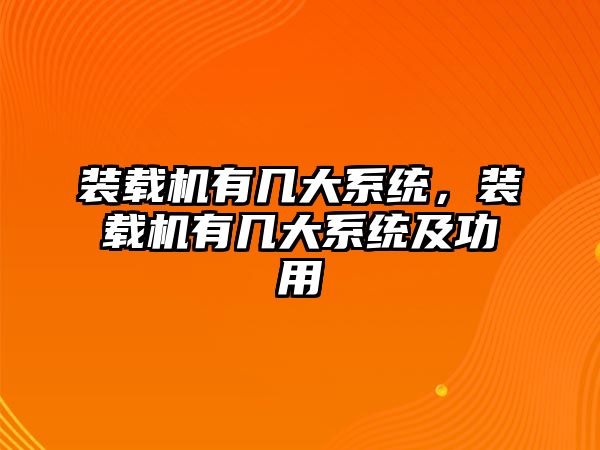 装载机有几大系统，装载机有几大系统及功用